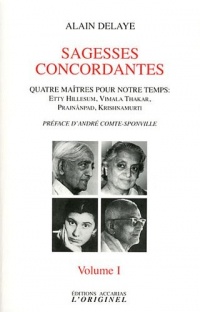 ALAIN DELAYE

SAGESSES CONCORDANTES

QUATRE MAÎTRES POUR NOTRE TEMPS:
ETTY HILLESUM, VIMALA THAKAR,
PRAJNÂNPAD, KRISHNAMURTI

PRÉFACE D'ANDRÉ COMTE-SPONVILLE

Volume I

ÉDITIONS ACCARIAS
L'ORIGINEL